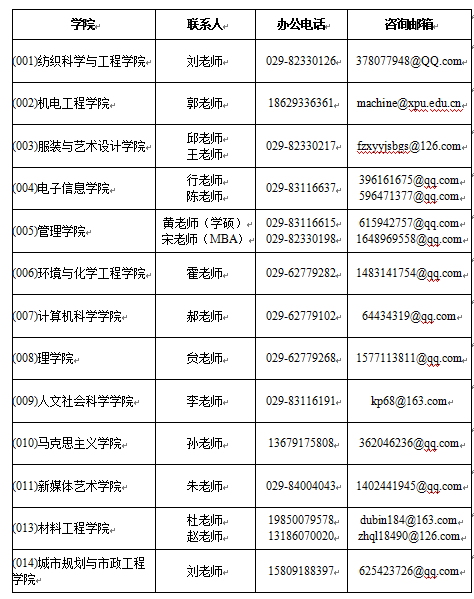 | 学院 | 联系人 | 办公电话 | 咨询邮箱 |
|---|---|---|---|
| (001)纺织科学与工程学院 | 刘老师 | 029-82330126 | 378077948@QQ.com |
| (002)机电工程学院 | 郭老师 | 18629336361 | machine@xpu.edu.cn |
| (003)服装与艺术设计学院 | 邱老师 王老师 | 029-82330217 | fzxyyjsbgs@126.com |
| (004)电子信息学院 | 行老师 陈老师 | 029-83116637 | 396161675@qq.com 596471377@qq.com |
| (005)管理学院 | 黄老师（学硕） 宋老师（MBA） | 029-83116615 029-82330198 | 615942757@qq.com 1648969558@qq.com |
| (006)环境与化学工程学院 | 霍老师 | 029-62779282 | 1483141754@qq.com |
| (007)计算机科学学院 | 郝老师 | 029-62779102 | 64434319@qq.com |
| (008)理学院 | 贠老师 | 029-62779268 | 1577113811@qq.com |
| (009)人文社会科学学院 | 李老师 | 029-83116191 | kp68@163.com |
| (010)马克思主义学院 | 孙老师 | 13679175808 | 362046236@qq.com |
| (011)新媒体艺术学院 | 朱老师 | 029-84004043 | 1402441945@qq.com |
| (013)材料工程学院 | 杜老师 赵老师 | 19850079578 13186070020 | dubin184@163.com zhql18490@126.com |
| (014)城市规划与市政工程学院 | 刘老师 | 15809188397 | 625423726@qq.com |